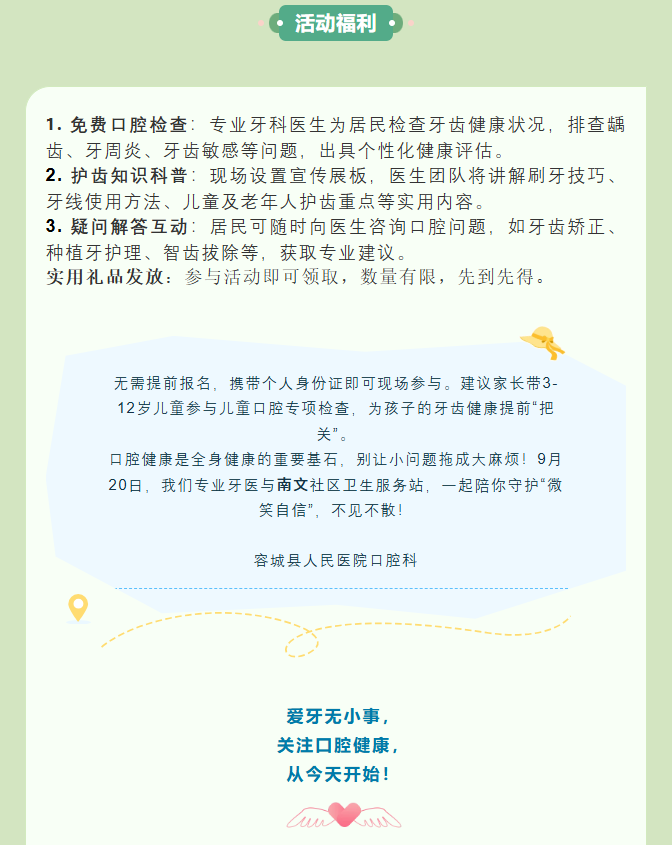 活动福利

1.免费口腔检查：专业牙科医生为居民检查牙齿健康状况，排查龋齿、牙周炎、牙齿敏感等问题，出具个性化健康评估。
2.护齿知识科普：现场设置宣传展板，医生团队将讲解刷牙技巧、牙线使用方法、儿童及老年人护齿重点等实用内容。
3.疑问解答互动：居民可随时向医生咨询口腔问题，如牙齿矫正、种植牙护理、智齿拔除等，获取专业建议。
实用礼品发放：参与活动即可领取，数量有限，先到先得。

无需提前报名，携带个人身份证即可现场参与。建议家长带3-12岁儿童参与儿童口腔专项检查，为孩子的牙齿健康提前“把关”。

口腔健康是全身健康的重要基石，别让小问题拖成大麻烦！9月20日，我们专业牙医与南文社区卫生服务站，一起陪你守护“微笑自信”，不见不散！

容城县人民医院口腔科

爱牙无小事，
关注口腔健康，
从今天开始！